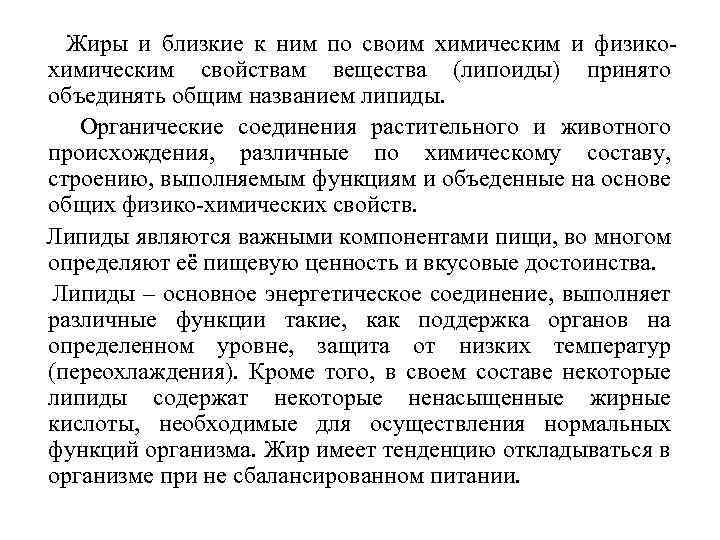 Жиры и близкие к ним по своим химическим и физико-химическим свойствам вещества (липоиды) принято объединять общим названием липиды.

Органические соединения растительного и животного происхождения, различные по химическому составу, строению, выполняемым функциям и объеденные на основе общих физико-химических свойств.

Липиды являются важными компонентами пищи, во многом определяют её пищевую ценность и вкусовые достоинства.

Липиды – основное энергетическое соединение, выполняет различные функции такие, как поддержка органов на определенном уровне, защита от низких температур (переохлаждения). Кроме того, в своем составе некоторые липиды содержат некоторые ненасыщенные жирные кислоты, необходимые для осуществления нормальных функций организма. Жир имеет тенденцию откладываться в организме при не сбалансированном питании.